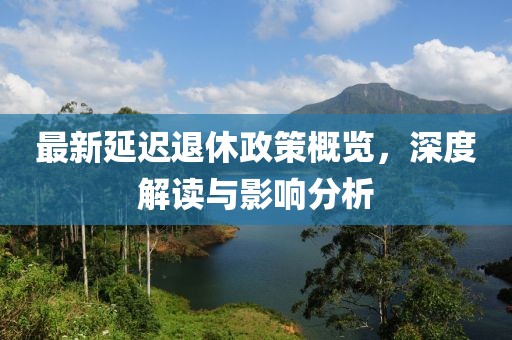 最新延迟退休政策概览，深度解读与影响分析